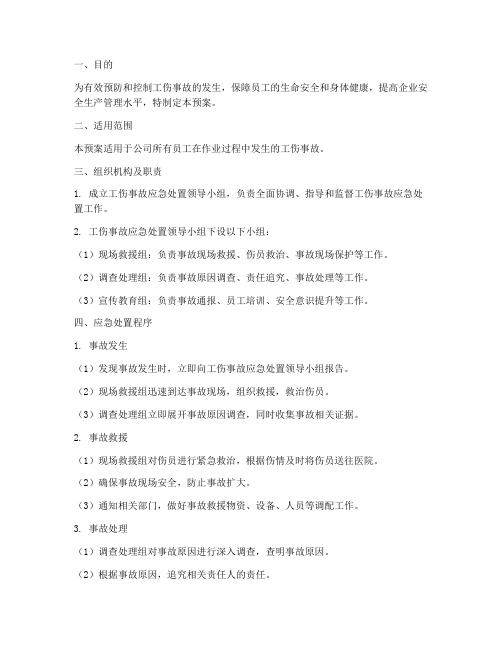 一、目的

为有效预防和控制工伤事故的发生，保障员工的生命安全和身体健康，提高企业安全生产管理水平，特制定本预案。

二、适用范围

本预案适用于公司所有员工在作业过程中发生的工伤事故。

三、组织机构及职责

1. 成立工伤事故应急处置领导小组，负责全面协调、指导和监督工伤事故应急处置工作。

2. 工伤事故应急处置领导小组下设以下小组：

（1）现场救援组：负责事故现场救援、伤员救治、事故现场保护等工作。

（2）调查处理组：负责事故原因调查、责任追究、事故处理等工作。

（3）宣传教育组：负责事故通报、员工培训、安全意识提升等工作。

四、应急处置程序

1. 事故发生

（1）发现事故发生时，立即向工伤事故应急处置领导小组报告。

（2）现场救援组迅速到达事故现场，组织救援，救治伤员。

（3）调查处理组立即展开事故原因调查，同时收集事故相关证据。

2. 事故救援

（1）现场救援组对伤员进行紧急救治，根据伤情及时将伤员送往医院。

（2）确保事故现场安全，防止事故扩大。

（3）通知相关部门，做好事故救援物资、设备、人员等调配工作。

3. 事故处理

（1）调查处理组对事故原因进行深入调查，查明事故原因。

（2）根据事故原因，追究相关责任人的责任。